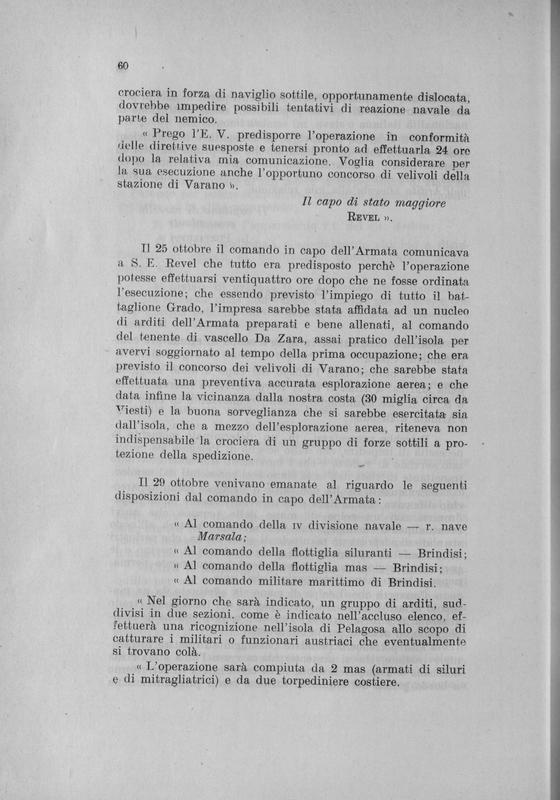 60

crociera in forza di naviglio sottile, opportunamente dislocata, dovrebbe impedire possibili tentativi di reazione navale da parte del nemico.

« Prego l'E. V. predisporre l'operazione in conformità delle direttive suesposte e tenersi pronto ad effettuarla 24 ore dopo la relativa mia comunicazione. Voglia considerare per la sua esecuzione anche l'opportuno concorso di velivoli della stazione di Varano ».

Il capo di stato maggiore
REVEL ».

Il 25 ottobre il comando in capo dell'Armata comunicava a S. E. Revel che tutto era predisposto perchè l'operazione potesse effettuarsi ventiquattro ore dopo che ne fosse ordinata l'esecuzione; che essendo previsto l'impiego di tutto il battaglione Grado, l'impresa sarebbe stata affidata ad un nucleo di arditi dell'Armata preparati e bene allenati, al comando del tenente di vascello Da Zara, assai pratico dell'isola per avervi soggiornato al tempo della prima occupazione; che era previsto il concorso dei velivoli di Varano; che sarebbe stata effettuata una preventiva accurata esplorazione aerea; e che data infine la vicinanza dalla nostra costa (30 miglia circa da Viesti) e la buona sorveglianza che si sarebbe esercitata sia dall'isola, che a mezzo dell'esplorazione aerea, riteneva non indispensabile la crociera di un gruppo di forze sottili a protezione della spedizione.

Il 29 ottobre venivano emanate al riguardo le seguenti disposizioni dal comando in capo dell'Armata:

« Al comando della IV divisione navale — r. nave Marsala;
« Al comando della flottiglia siluranti — Brindisi;
« Al comando della flottiglia mas — Brindisi;
« Al comando militare marittimo di Brindisi.

« Nel giorno che sarà indicato, un gruppo di arditi, suddivisi in due sezioni, come è indicato nell'accluso elenco, effettuerà una ricognizione nell'isola di Pelagosa allo scopo di catturare i militari o funzionari austriaci che eventualmente si trovano colà.

« L'operazione sarà compiuta da 2 mas (armati di siluri e di mitragliatrici) e da due torpediniere costiere.